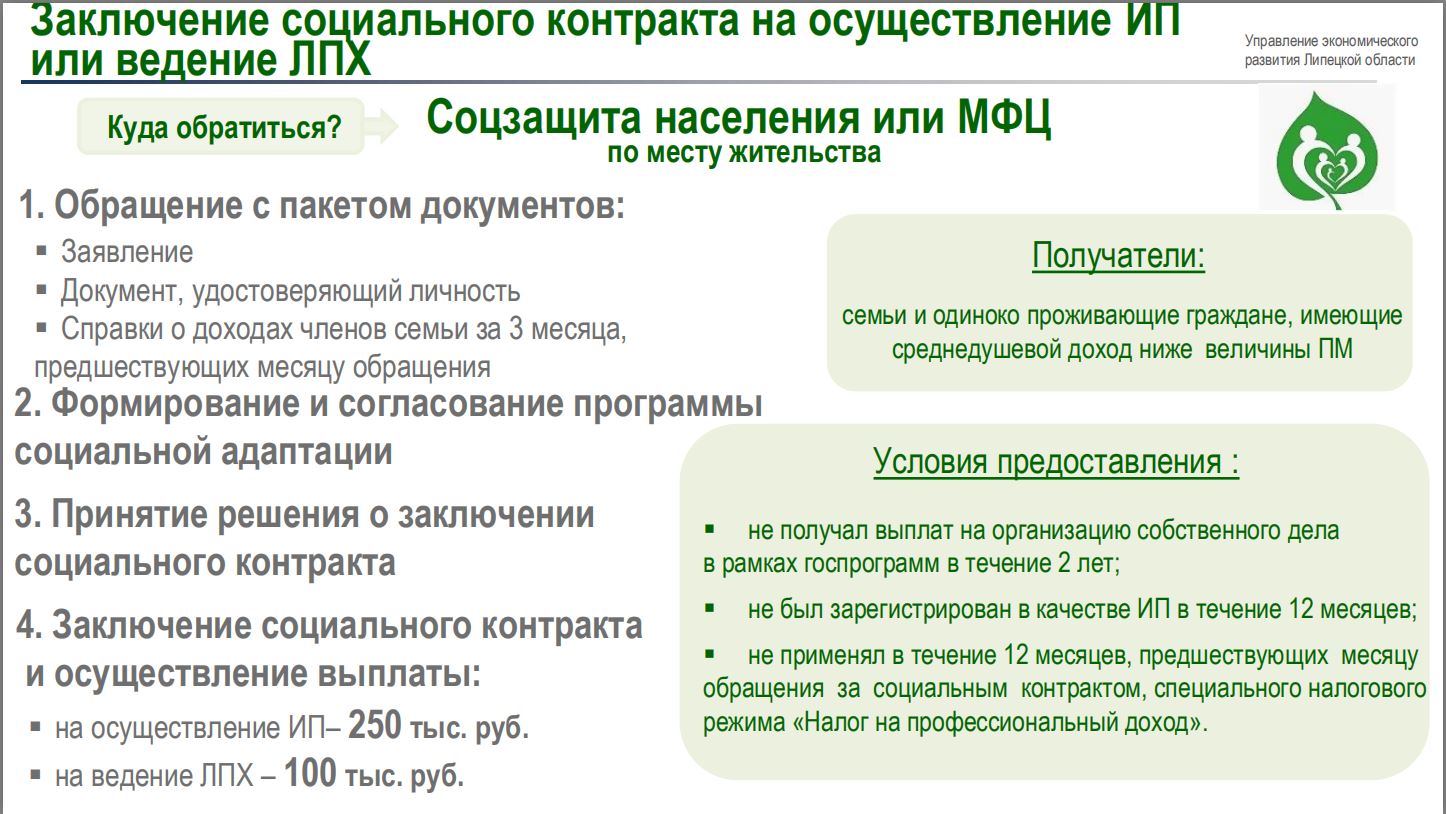 Заключение социального контракта на осуществление ИП или ведение ЛПХ

Управление экономического развития Липецкой области

Куда обратиться?

Соцзащита населения или МФЦ
по месту жительства

1. Обращение с пакетом документов:
▪ Заявление
▪ Документ, удостоверяющий личность
▪ Справки о доходах членов семьи за 3 месяца, предшествующих месяцу обращения

2. Формирование и согласование программы социальной адаптации

3. Принятие решения о заключении социального контракта

4. Заключение социального контракта и осуществление выплаты:
▪ на осуществление ИП– 250 тыс. руб.
▪ на ведение ЛПХ – 100 тыс. руб.

Получатели:
семьи и одиноко проживающие граждане, имеющие среднедушевой доход ниже величины ПМ

Условия предоставления :
▪ не получал выплат на организацию собственного дела в рамках госпрограмм в течение 2 лет;
▪ не был зарегистрирован в качестве ИП в течение 12 месяцев;
▪ не применял в течение 12 месяцев, предшествующих месяцу обращения за социальным контрактом, специального налогового режима «Налог на профессиональный доход».